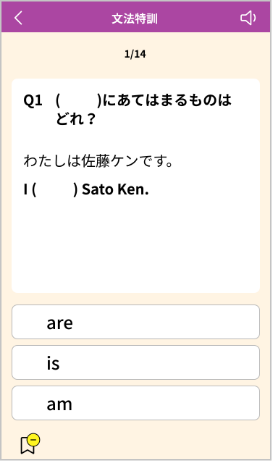 文法特訓

1/14

Q1 (　　)にあてはまるものはどれ？

わたしは佐藤ケンです。

I (　　) Sato Ken.

are

is

am